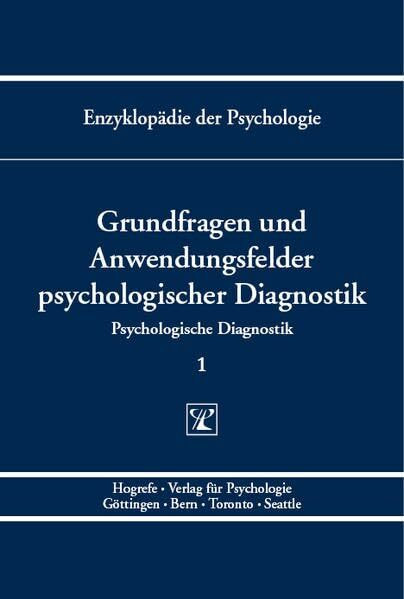 Enzyklopädie der Psychologie

Grundfragen und Anwendungsfelder psychologischer Diagnostik

Psychologische Diagnostik

1

Hogrefe · Verlag für Psychologie
Göttingen · Bern · Toronto · Seattle